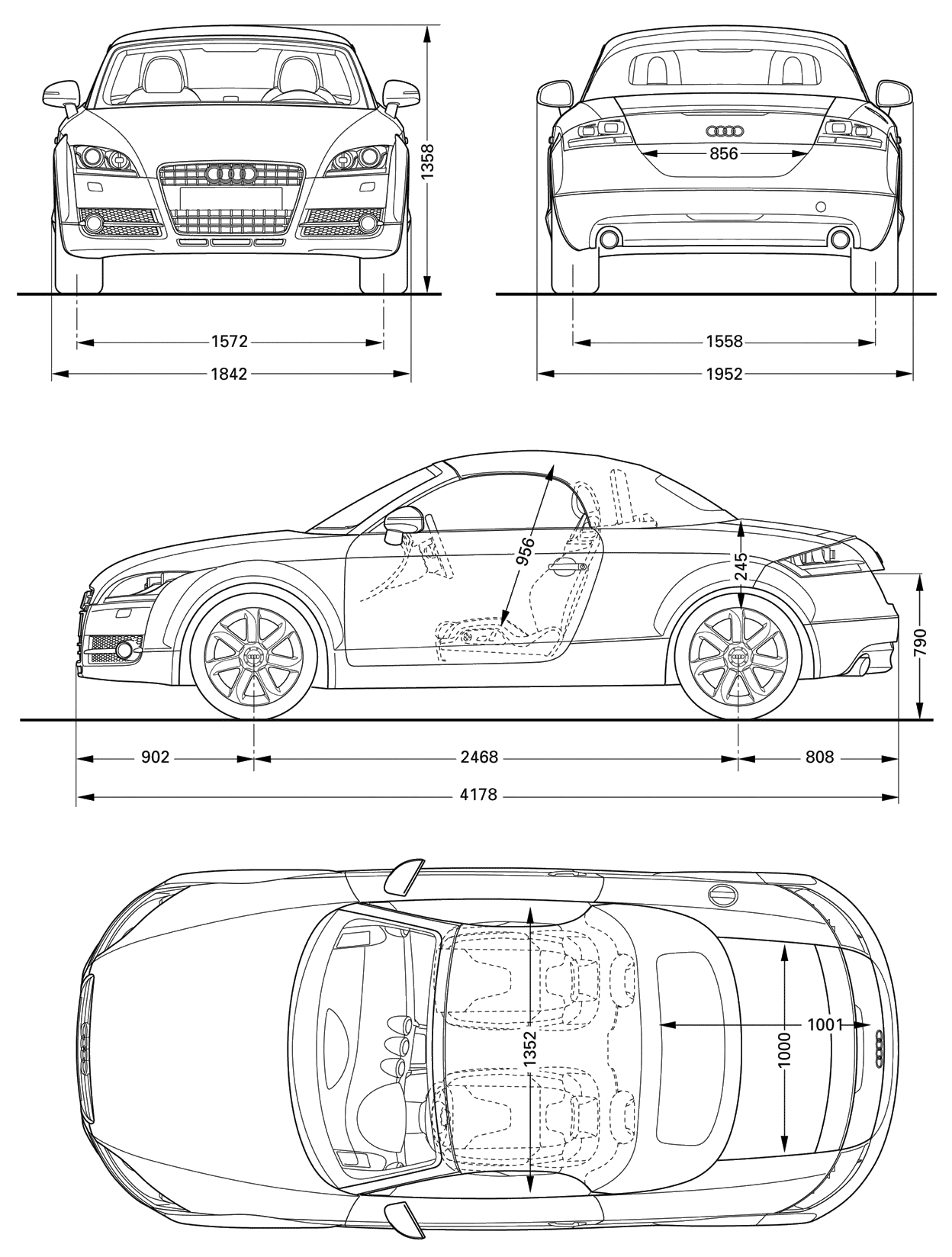 1358
1572
1842
856
1558
1952
956
245
790
902
2468
808
4178
1352
1000
1001